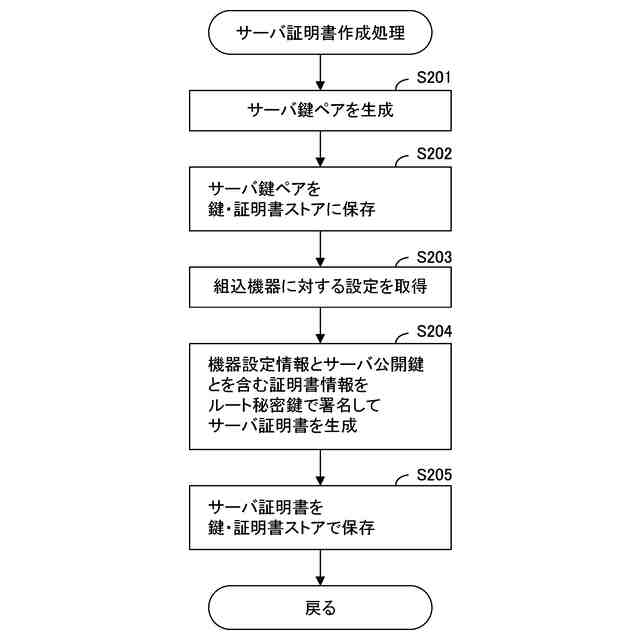 サーバ証明書作成処理

S201

サーバ鍵ペアを生成

S202

サーバ鍵ペアを
鍵・証明書ストアに保存

S203

組込機器に対する設定を取得

S204

機器設定情報とサーバ公開鍵
とを含む証明書情報を
ルート秘密鍵で署名して
サーバ証明書を生成

S205

サーバ証明書を
鍵・証明書ストアで保存

戻る